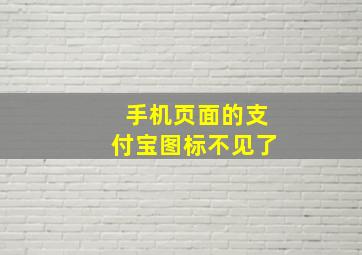 手机页面的支付宝图标不见了